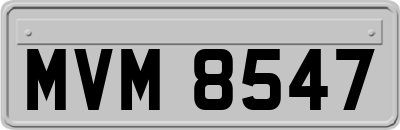 MVM 8547